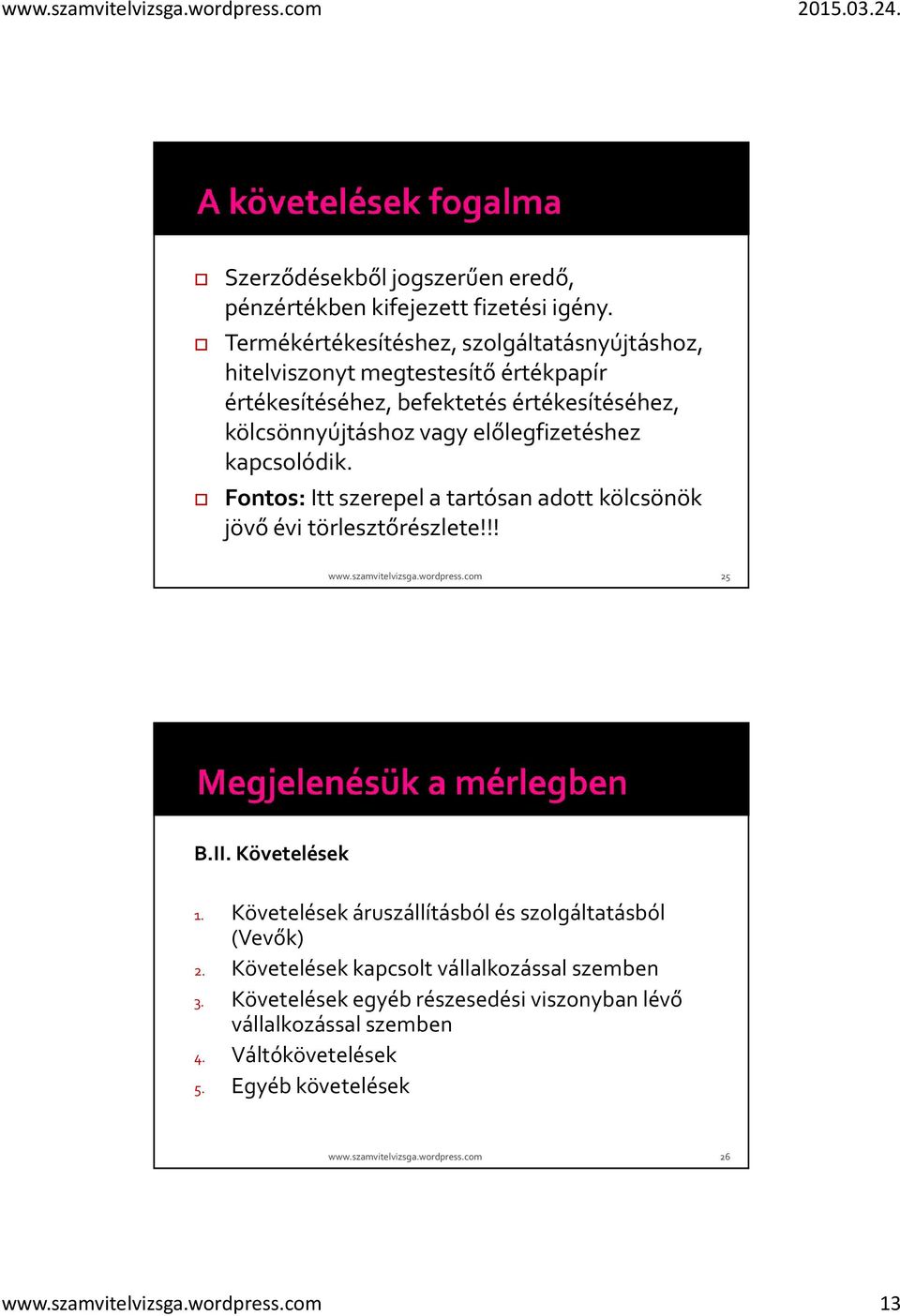 www.szamvitelvizsga.wordpress.com 2015.03.24.

A követelések fogalma

Szerződésekből jogszerűen eredő, pénzértékben kifejezett fizetési igény.

Termékértékesítéshez, szolgáltatásnyújtáshoz, hitelviszonyt megtestesítő értékpapír értékesítéséhez, befektetés értékesítéséhez, kölcsönnyújtáshoz vagy előlegfizetéshez kapcsolódik.

Fontos: Itt szerepel a tartósan adott kölcsönök jövő évi törlesztőrészlete!!!

www.szamvitelvizsga.wordpress.com 25

Megjelenésük a mérlegben

B.II. Követelések

1. Követelések áruszállításból és szolgáltatásból (Vevők)
2. Követelések kapcsolt vállalkozással szemben
3. Követelések egyéb részesedési viszonyban lévő vállalkozással szemben
4. Váltókövetelések
5. Egyéb követelések

www.szamvitelvizsga.wordpress.com 26

www.szamvitelvizsga.wordpress.com 13